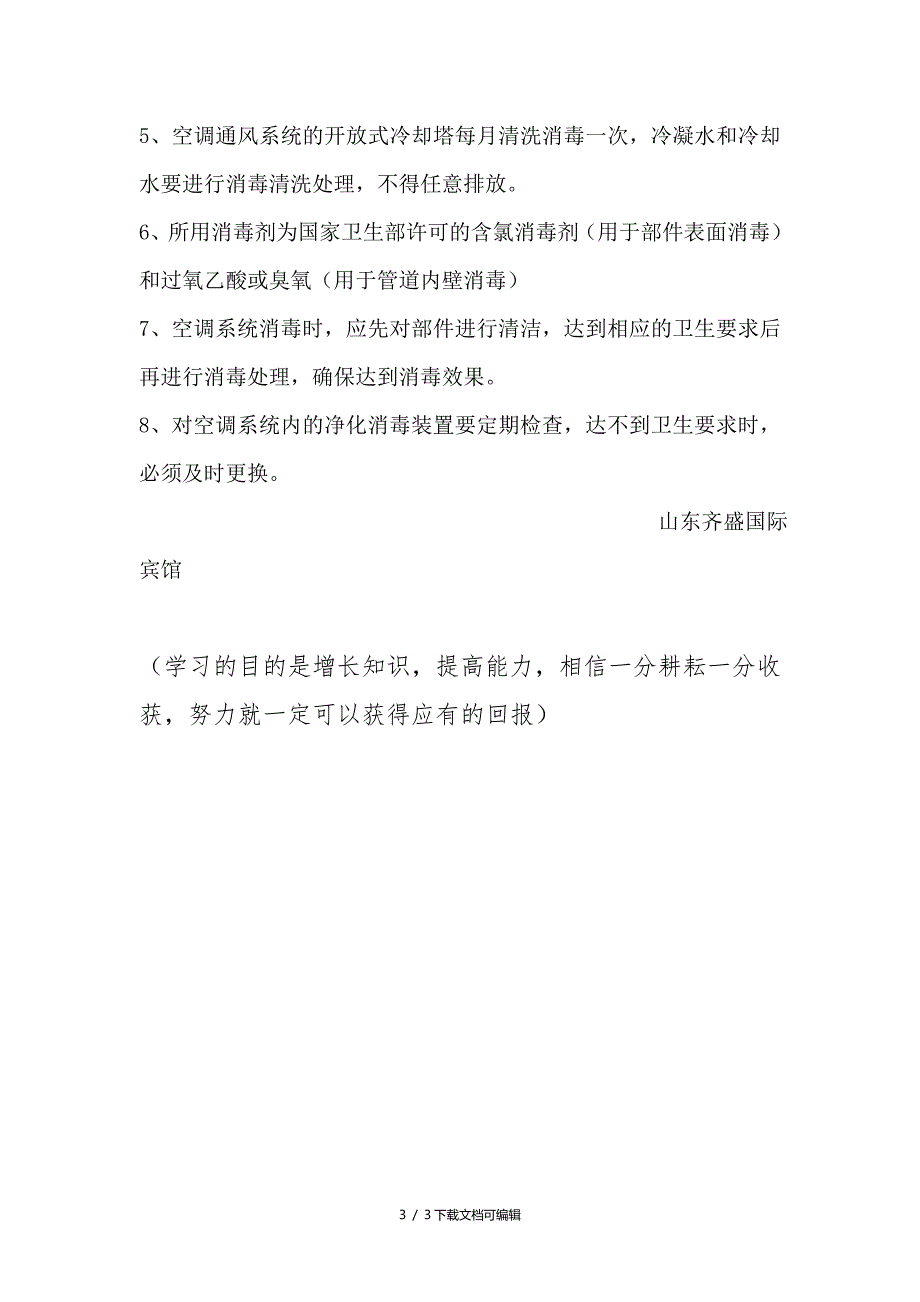 5、空调通风系统的开放式冷却塔每月清洗消毒一次，冷凝水和冷却水要进行消毒清洗处理，不得任意排放。

6、所用消毒剂为国家卫生部许可的含氯消毒剂（用于部件表面消毒）和过氧乙酸或臭氧（用于管道内壁消毒）

7、空调系统消毒时，应先对部件进行清洁，达到相应的卫生要求后再进行消毒处理，确保达到消毒效果。

8、对空调系统内的净化消毒装置要定期检查，达不到卫生要求时，必须及时更换。

山东齐盛国际宾馆

（学习的目的是增长知识，提高能力，相信一分耕耘一分收获，努力就一定可以获得应有的回报）

3 / 3下载文档可编辑